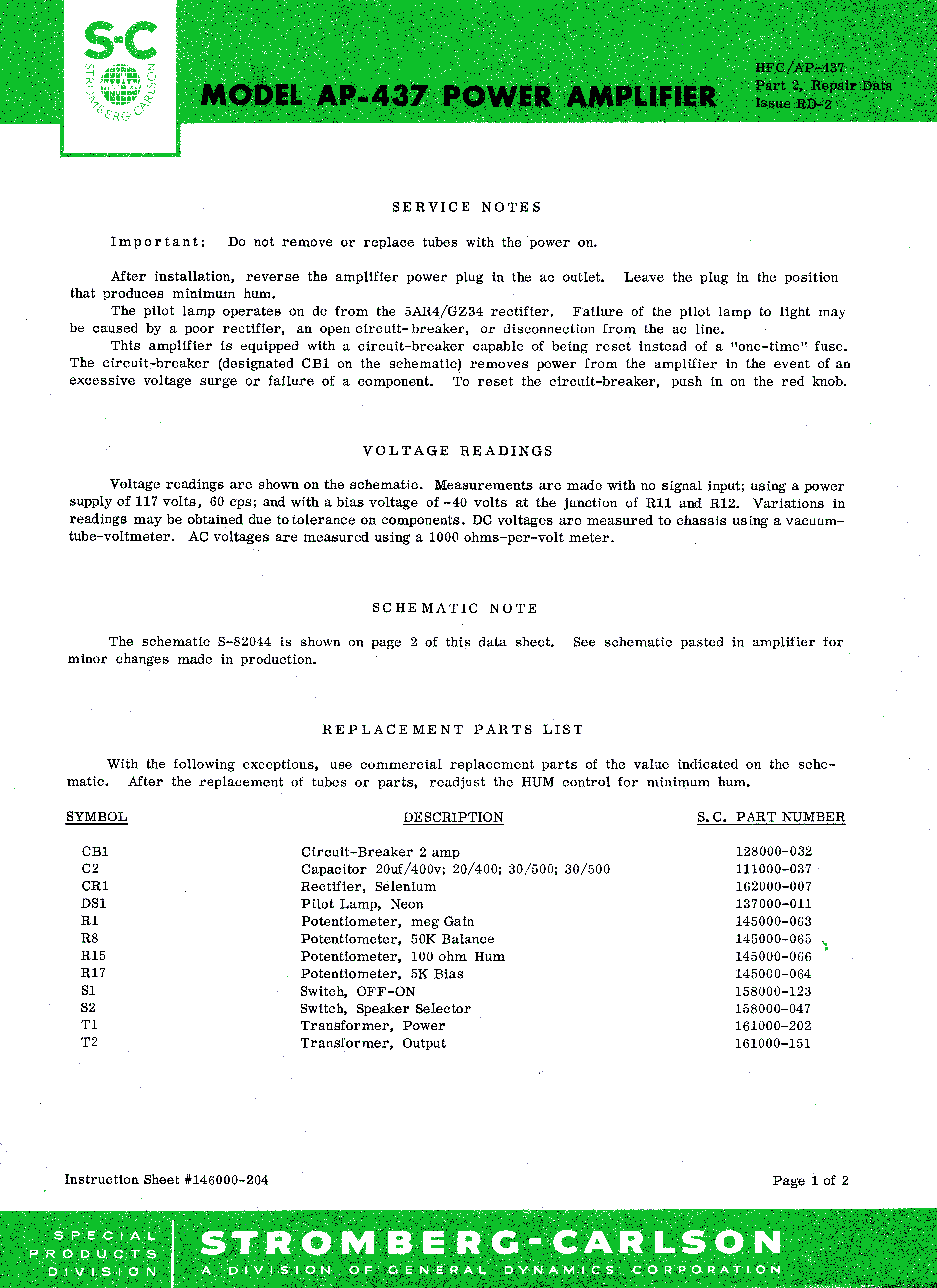 S-C
STROMBERG-CARLSON

MODEL AP-437 POWER AMPLIFIER

HFC/AP-437
Part 2, Repair Data
Issue RD-2

SERVICE NOTES

Important: Do not remove or replace tubes with the power on.

After installation, reverse the amplifier power plug in the ac outlet. Leave the plug in the position that produces minimum hum.

The pilot lamp operates on dc from the 5AR4/GZ34 rectifier. Failure of the pilot lamp to light may be caused by a poor rectifier, an open circuit-breaker, or disconnection from the ac line.

This amplifier is equipped with a circuit-breaker capable of being reset instead of a "one-time" fuse. The circuit-breaker (designated CB1 on the schematic) removes power from the amplifier in the event of an excessive voltage surge or failure of a component. To reset the circuit-breaker, push in on the red knob.

VOLTAGE READINGS

Voltage readings are shown on the schematic. Measurements are made with no signal input; using a power supply of 117 volts, 60 cps; and with a bias voltage of -40 volts at the junction of R11 and R12. Variations in readings may be obtained due to tolerance on components. DC voltages are measured to chassis using a vacuum-tube-voltmeter. AC voltages are measured using a 1000 ohms-per-volt meter.

SCHEMATIC NOTE

The schematic S-82044 is shown on page 2 of this data sheet. See schematic pasted in amplifier for minor changes made in production.

REPLACEMENT PARTS LIST

With the following exceptions, use commercial replacement parts of the value indicated on the schematic. After the replacement of tubes or parts, readjust the HUM control for minimum hum.

| SYMBOL | DESCRIPTION | S.C. PART NUMBER |
|---|---|---|
| CB1 | Circuit-Breaker 2 amp | 128000-032 |
| C2 | Capacitor 20uf/400v; 20/400; 30/500; 30/500 | 111000-037 |
| CR1 | Rectifier, Selenium | 162000-007 |
| DS1 | Pilot Lamp, Neon | 137000-011 |
| R1 | Potentiometer, meg Gain | 145000-063 |
| R8 | Potentiometer, 50K Balance | 145000-065 |
| R15 | Potentiometer, 100 ohm Hum | 145000-066 |
| R17 | Potentiometer, 5K Bias | 145000-064 |
| S1 | Switch, OFF-ON | 158000-123 |
| S2 | Switch, Speaker Selector | 158000-047 |
| T1 | Transformer, Power | 161000-202 |
| T2 | Transformer, Output | 161000-151 |

Instruction Sheet #146000-204

Page 1 of 2

SPECIAL PRODUCTS DIVISION

STROMBERG-CARLSON
A DIVISION OF GENERAL DYNAMICS CORPORATION